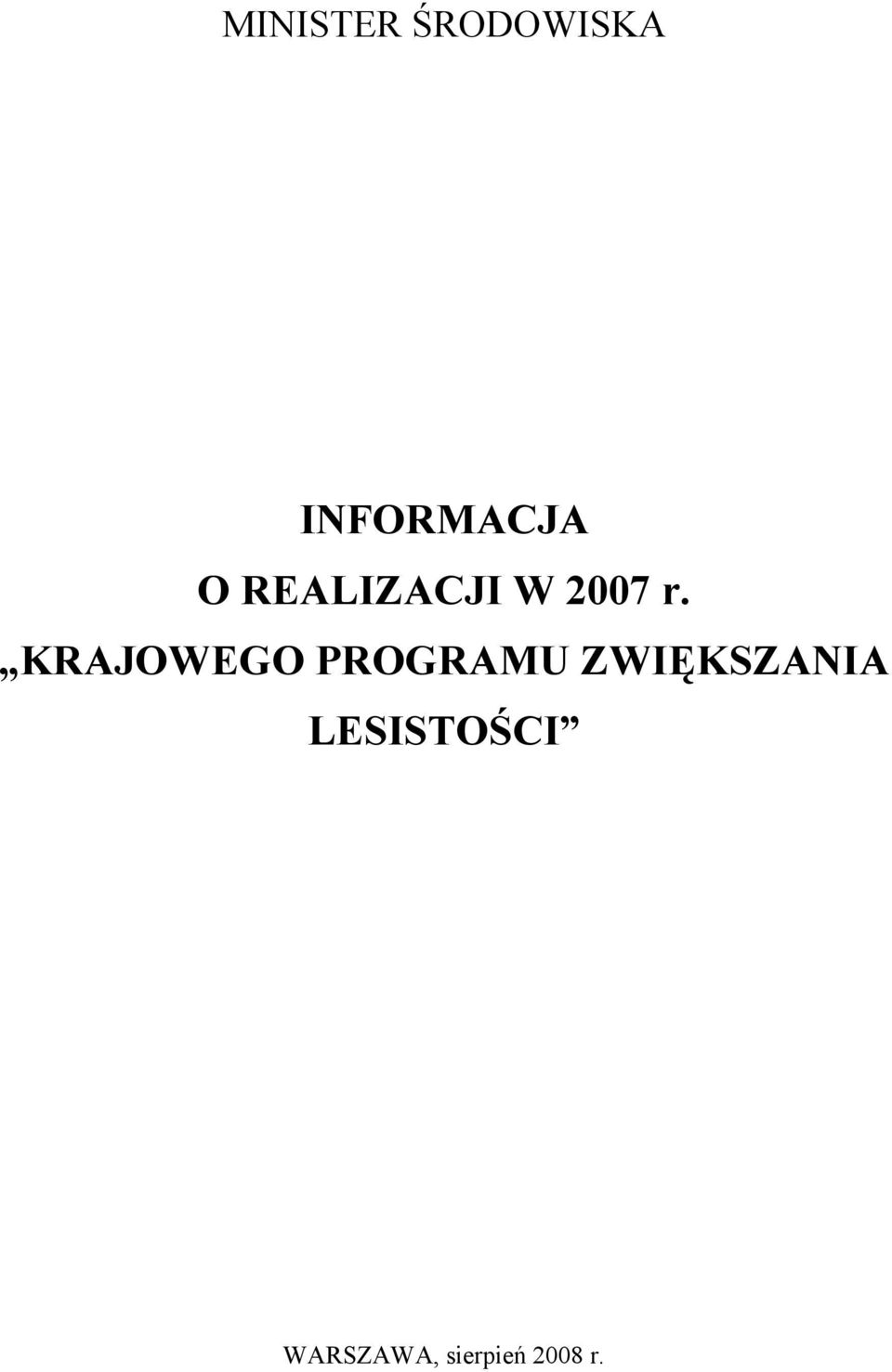 MINISTER ŚRODOWISKA

INFORMACJA
O REALIZACJI W 2007 r.
„KRAJOWEGO PROGRAMU ZWIĘKSZANIA LESISTOŚCI”

WARSZAWA, sierpień 2008 r.